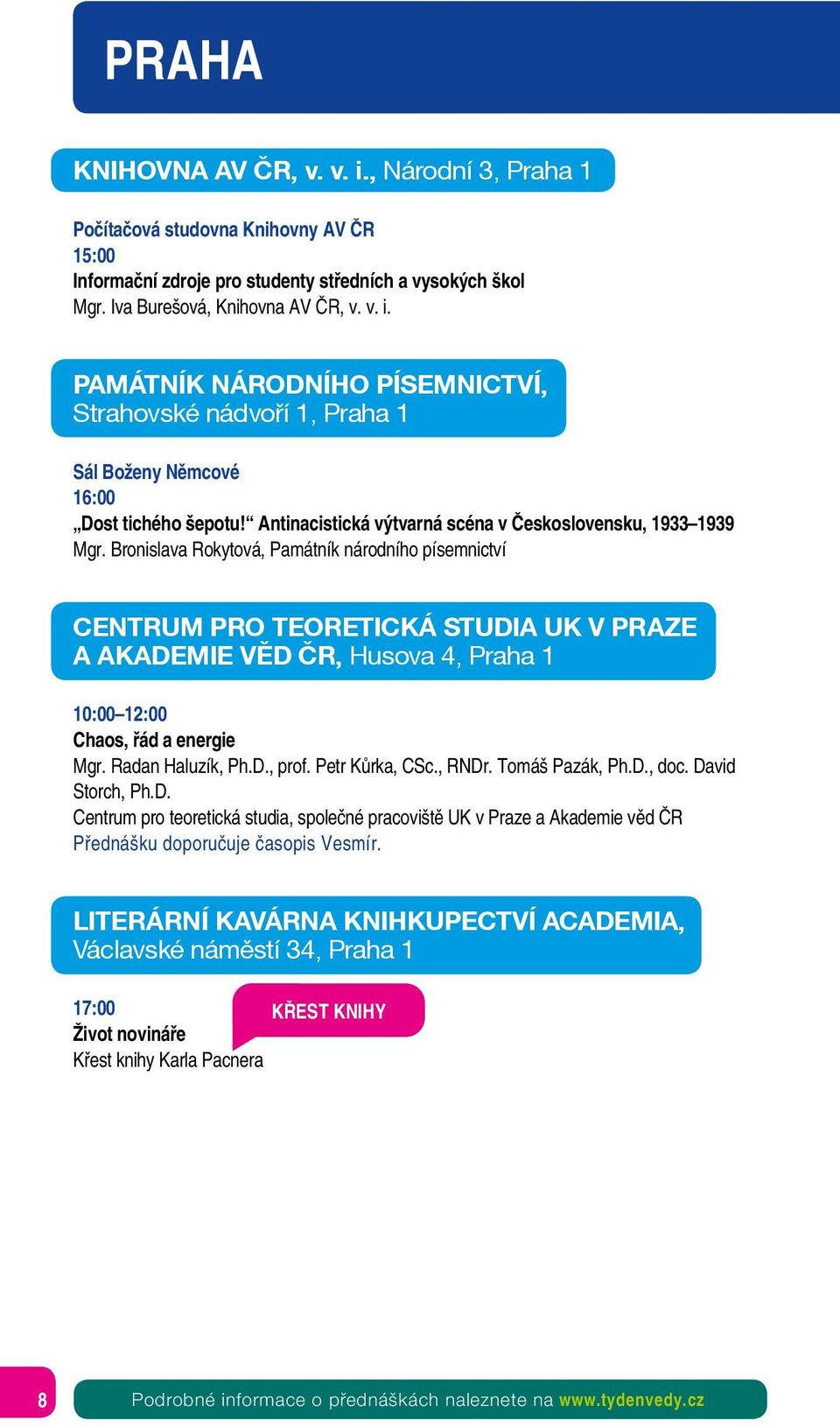 PRAHA

KNIHOVNA AV ČR, v. v. i., Národní 3, Praha 1

Počítačová studovna Knihovny AV ČR
15:00
Informační zdroje pro studenty středních a vysokých škol
Mgr. Iva Burešová, Knihovna AV ČR, v. v. i.

PAMÁTNÍK NÁRODNÍHO PÍSEMNICTVÍ, Strahovské nádvoří 1, Praha 1

Sál Boženy Němcové
16:00
„Dost tichého šepotu!“ Antinacistická výtvarná scéna v Československu, 1933–1939
Mgr. Bronislava Rokytová, Památník národního písemnictví

CENTRUM PRO TEORETICKÁ STUDIA UK V PRAZE A AKADEMIE VĚD ČR, Husova 4, Praha 1

10:00–12:00
Chaos, řád a energie
Mgr. Radan Haluzík, Ph.D., prof. Petr Kůrka, CSc., RNDr. Tomáš Pazák, Ph.D., doc. David Storch, Ph.D.
Centrum pro teoretická studia, společné pracoviště UK v Praze a Akademie věd ČR
Přednášku doporučuje časopis Vesmír.

LITERÁRNÍ KAVÁRNA KNIHKUPECTVÍ ACADEMIA, Václavské náměstí 34, Praha 1

17:00
Život novináře
Křest knihy Karla Pacnera

KŘEST KNIHY

8

Podrobné informace o přednáškách naleznete na www.tydenvedy.cz